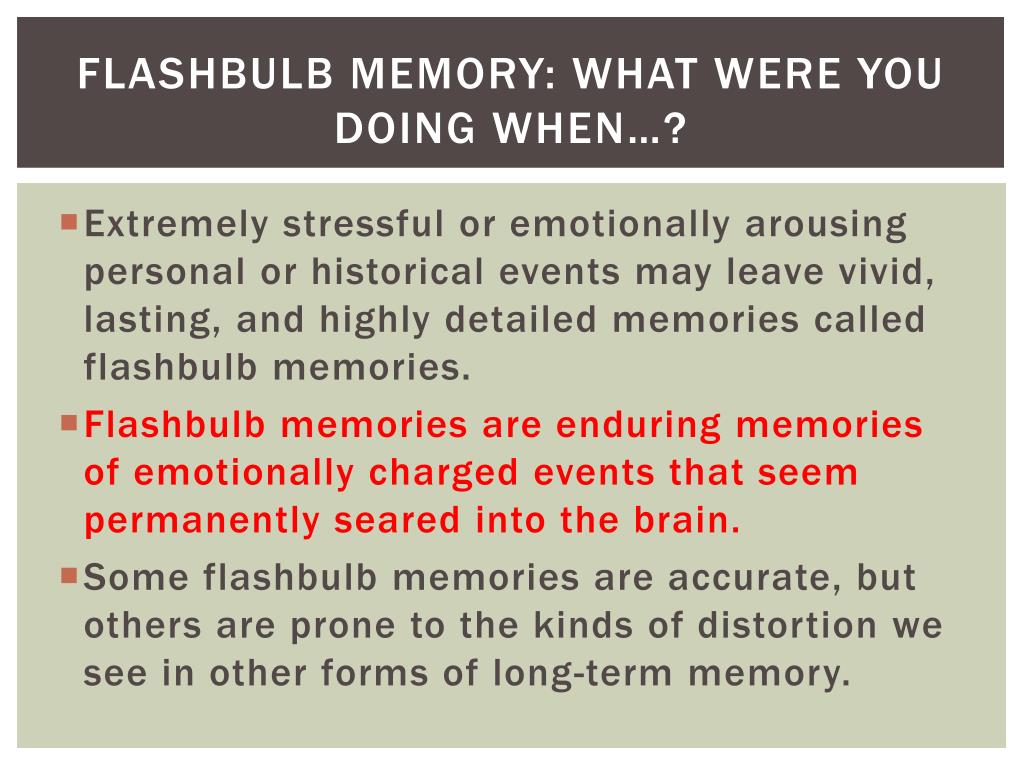 FLASHBULB MEMORY: WHAT WERE YOU DOING WHEN…?

Extremely stressful or emotionally arousing personal or historical events may leave vivid, lasting, and highly detailed memories called flashbulb memories.

Flashbulb memories are enduring memories of emotionally charged events that seem permanently seared into the brain.

Some flashbulb memories are accurate, but others are prone to the kinds of distortion we see in other forms of long-term memory.